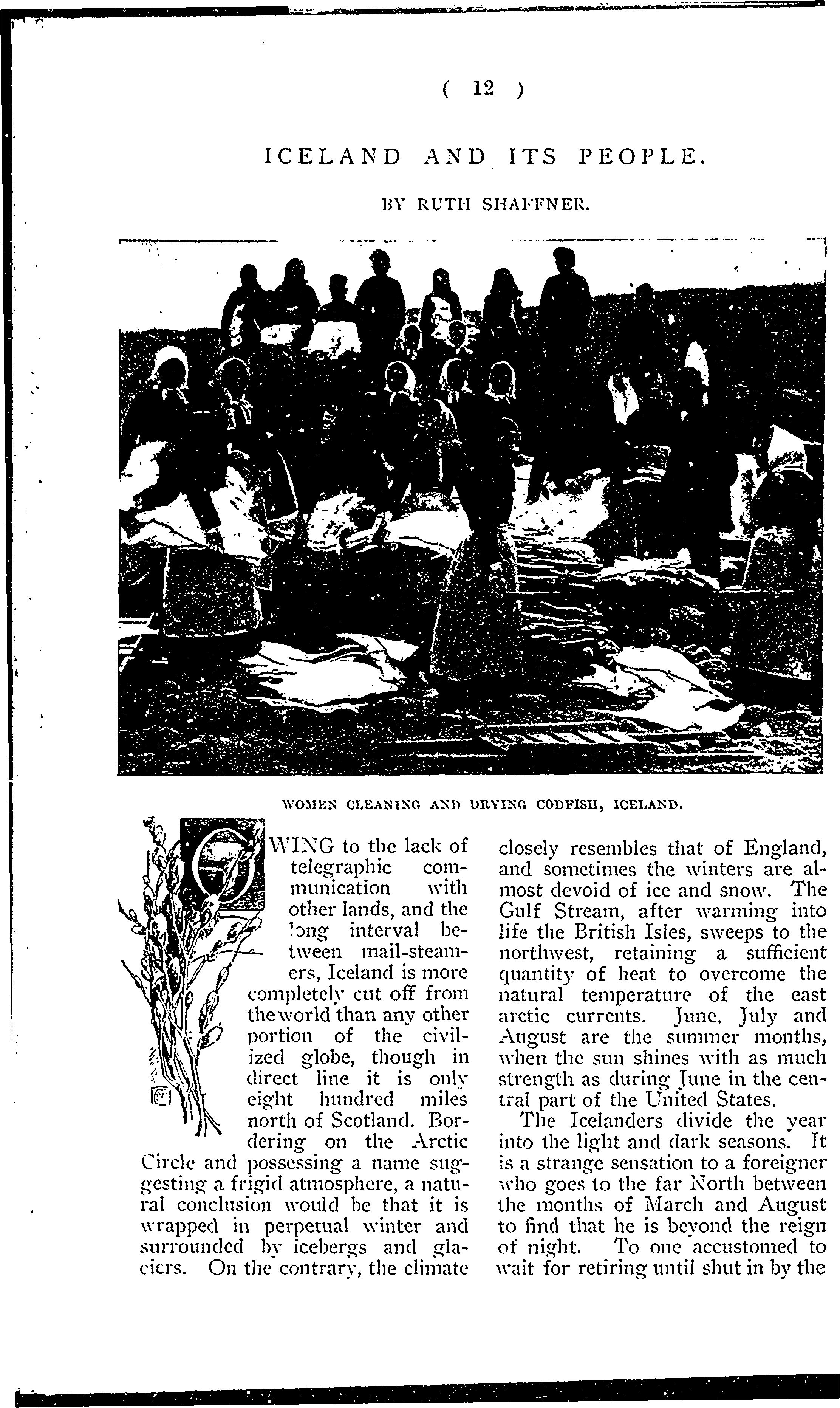 ( 12 )

ICELAND AND ITS PEOPLE.

BY RUTH SHAFFNER.

WOMEN CLEANING AND DRYING CODFISH, ICELAND.

OWING to the lack of telegraphic communication with other lands, and the long interval between mail-steamers, Iceland is more completely cut off from the world than any other portion of the civilized globe, though in direct line it is only eight hundred miles north of Scotland. Bordering on the Arctic Circle and possessing a name suggesting a frigid atmosphere, a natural conclusion would be that it is wrapped in perpetual winter and surrounded by icebergs and glaciers. On the contrary, the climate closely resembles that of England, and sometimes the winters are almost devoid of ice and snow. The Gulf Stream, after warming into life the British Isles, sweeps to the northwest, retaining a sufficient quantity of heat to overcome the natural temperature of the east arctic currents. June, July and August are the summer months, when the sun shines with as much strength as during June in the central part of the United States.

The Icelanders divide the year into the light and dark seasons. It is a strange sensation to a foreigner who goes to the far North between the months of March and August to find that he is beyond the reign of night. To one accustomed to wait for retiring until shut in by the